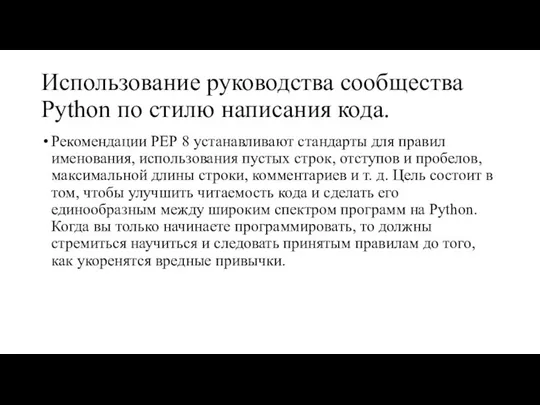 Использование руководства сообщества Python по стилю написания кода.

• Рекомендации PEP 8 устанавливают стандарты для правил именования, использования пустых строк, отступов и пробелов, максимальной длины строки, комментариев и т. д. Цель состоит в том, чтобы улучшить читаемость кода и сделать его единообразным между широким спектром программ на Python. Когда вы только начинаете программировать, то должны стремиться научиться и следовать принятым правилам до того, как укоренятся вредные привычки.